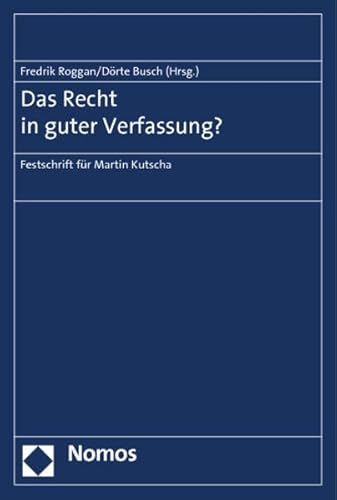 Fredrik Roggan/Dörte Busch (Hrsg.)

Das Recht
in guter Verfassung?

Festschrift für Martin Kutscha

Nomos